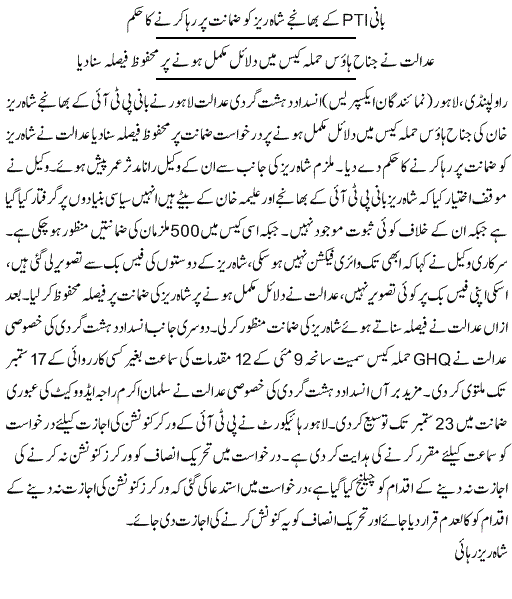 بانی PTI کے بھانجے شاہ ریز کو ضمانت پر رہا کرنے کا حکم

عدالت نے جناح ہاؤس حملہ کیس میں دلائل مکمل ہونے پر محفوظ فیصلہ سنا دیا

راولپنڈی، لاہور (نمائندگان ایکسپریس) انسداد دہشت گردی عدالت لاہور نے بانی پی ٹی آئی کے بھانجے شاہ ریز خان کی جناح ہاؤس حملہ کیس میں دلائل مکمل ہونے پر درخواست ضمانت پر محفوظ فیصلہ سنا دیا عدالت نے شاہ ریز کو ضمانت پر رہا کرنے کا حکم دے دیا۔ ملزم شاہ ریز کی جانب سے ان کے وکیل رانا مدثر عمر پیش ہوئے۔ وکیل نے موقف اختیار کیا کہ شاہ ریز بانی پی ٹی آئی کے بھانجے اور علیمہ خان کے بیٹے ہیں انہیں سیاسی بنیادوں پر گرفتار کیا گیا ہے جبکہ ان کے خلاف کوئی ثبوت موجود نہیں۔ جبکہ اسی کیس میں 500 ملزمان کی ضمانتیں منظور ہو چکی ہے۔ سرکاری وکیل نے کہا کہ ابھی تک وائری فیکشن نہیں ہو سکی، شاہ ریز کے دوستوں کی فیس بک سے تصویر لی گئی ہیں، اسکی اپنی فیس بک پر کوئی تصویر نہیں، عدالت نے دلائل مکمل ہونے پر شاہ ریز کی ضمانت پر فیصلہ محفوظ کر لیا۔ بعد ازاں عدالت نے فیصلہ سناتے ہوئے شاہ ریز کی ضمانت منظور کر لی۔ دوسری جانب انسداد دہشت گردی کی خصوصی عدالت نے GHQ حملہ کیس سمیت سانحہ 9 مئی کے 12 مقدمات کی سماعت بغیر کسی کارروائی کے 17 ستمبر تک ملتوی کر دی۔ مزید بر آں انسداد دہشت گردی کی خصوصی عدالت نے سلمان اکرم راجہ ایڈووکیٹ کی عبوری ضمانت میں 23 ستمبر تک توسیع کر دی۔ لاہور ہائیکورٹ نے پی ٹی آئی کے ورکر کنونشن کی اجازت کیلئے درخواست کو سماعت کیلئے مقرر کرنے کی ہدایت کر دی ہے۔ درخواست میں تحریک انصاف کو ورکرز کنونشن نہ کرنے کی اجازت نہ دینے کے اقدام کو چیلنج کیا گیا ہے، درخواست میں استدعا کی گئی کہ ورکرز کنونشن کی اجازت نہ دینے کے اقدام کو کالعدم قرار دیا جائے اور تحریک انصاف کو یہ کنونشن کرنے کی اجازت دی جائے۔

شاہ ریز رہائی